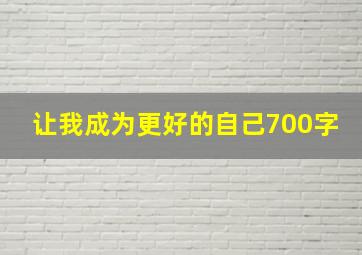 让我成为更好的自己700字